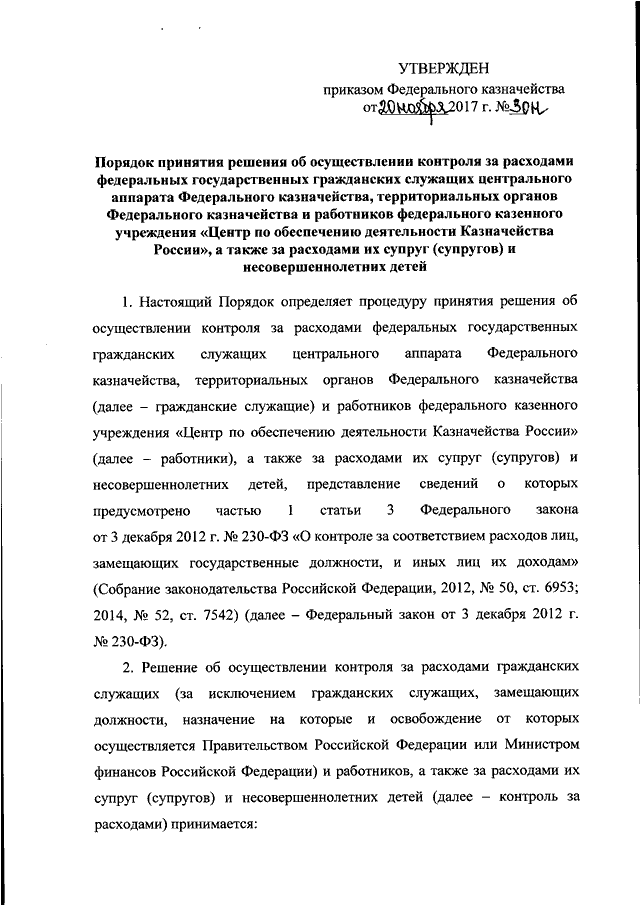 УТВЕРЖДЕН
приказом Федерального казначейства
от 20 ноября 2017 г. № 30н

Порядок принятия решения об осуществлении контроля за расходами федеральных государственных гражданских служащих центрального аппарата Федерального казначейства, территориальных органов Федерального казначейства и работников федерального казенного учреждения «Центр по обеспечению деятельности Казначейства России», а также за расходами их супруг (супругов) и несовершеннолетних детей

1. Настоящий Порядок определяет процедуру принятия решения об осуществлении контроля за расходами федеральных государственных гражданских служащих центрального аппарата Федерального казначейства, территориальных органов Федерального казначейства (далее – гражданские служащие) и работников федерального казенного учреждения «Центр по обеспечению деятельности Казначейства России» (далее – работники), а также за расходами их супруг (супругов) и несовершеннолетних детей, представление сведений о которых предусмотрено частью 1 статьи 3 Федерального закона от 3 декабря 2012 г. № 230-ФЗ «О контроле за соответствием расходов лиц, замещающих государственные должности, и иных лиц их доходам» (Собрание законодательства Российской Федерации, 2012, № 50, ст. 6953; 2014, № 52, ст. 7542) (далее – Федеральный закон от 3 декабря 2012 г. № 230-ФЗ).

2. Решение об осуществлении контроля за расходами гражданских служащих (за исключением гражданских служащих, замещающих должности, назначение на которые и освобождение от которых осуществляется Правительством Российской Федерации или Министром финансов Российской Федерации) и работников, а также за расходами их супруг (супругов) и несовершеннолетних детей (далее – контроль за расходами) принимается: